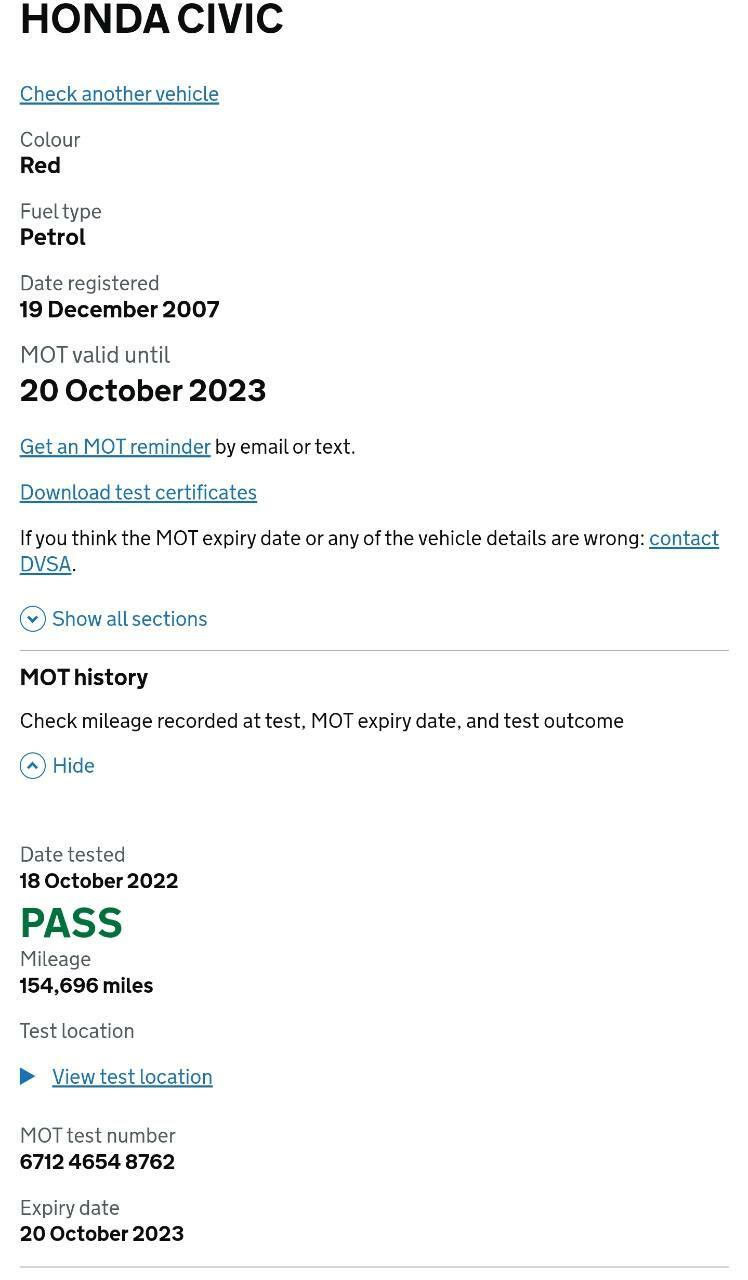 HONDA CIVIC

Check another vehicle

Colour
Red

Fuel type
Petrol

Date registered
19 December 2007

MOT valid until
20 October 2023

Get an MOT reminder by email or text.

Download test certificates

If you think the MOT expiry date or any of the vehicle details are wrong: contact DVSA.

Show all sections

MOT history

Check mileage recorded at test, MOT expiry date, and test outcome

Hide

Date tested
18 October 2022

PASS

Mileage
154,696 miles

Test location

View test location

MOT test number
6712 4654 8762

Expiry date
20 October 2023